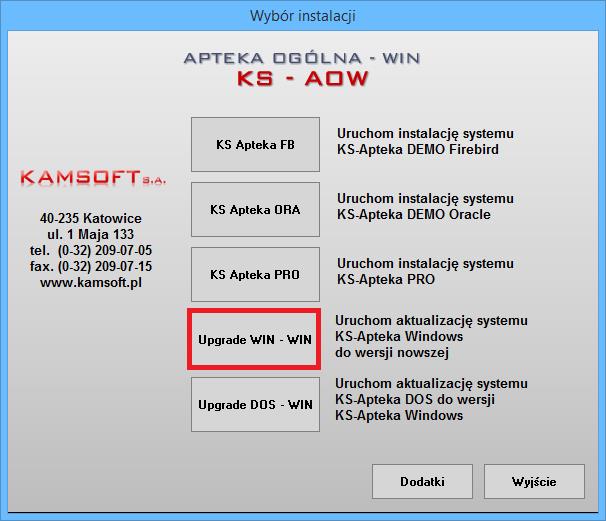 Wybór instalacji

APTEKA OGÓLNA - WIN
KS - AOW

KAMSOFT S.A.

40-235 Katowice
ul. 1 Maja 133
tel. (0-32) 209-07-05
fax. (0-32) 209-07-15
www.kamsoft.pl

KS Apteka FB

Uruchom instalację systemu
KS-Apteka DEMO Firebird

KS Apteka ORA

Uruchom instalację systemu
KS-Apteka DEMO Oracle

KS Apteka PRO

Uruchom instalację systemu
KS-Apteka PRO

Upgrade WIN - WIN

Uruchom aktualizację systemu
KS-Apteka Windows
do wersji nowszej

Upgrade DOS - WIN

Uruchom aktualizację systemu
KS-Apteka DOS do wersji
KS-Apteka Windows

Dodatki

Wyjście